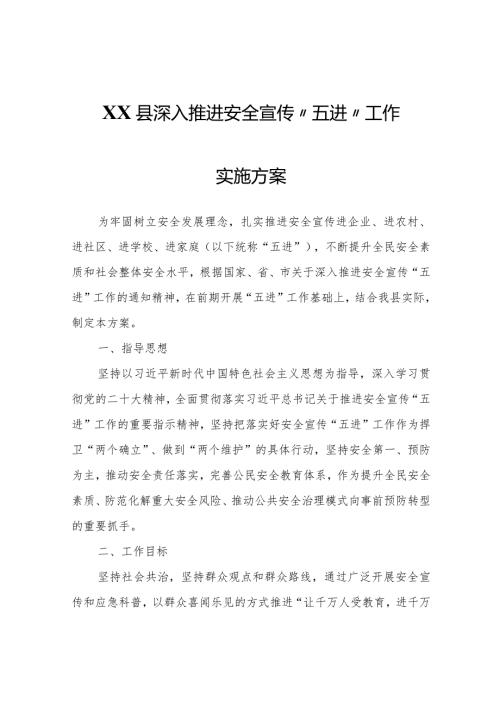 XX县深入推进安全宣传〃五进〃工作

实施方案

为牢固树立安全发展理念，扎实推进安全宣传进企业、进农村、进社区、进学校、进家庭（以下统称“五进”），不断提升全民安全素质和社会整体安全水平，根据国家、省、市关于深入推进安全宣传“五进”工作的通知精神，在前期开展“五进”工作基础上，结合我县实际，制定本方案。

一、指导思想

坚持以习近平新时代中国特色社会主义思想为指导，深入学习贯彻党的二十大精神，全面贯彻落实习近平总书记关于推进安全宣传“五进”工作的重要指示精神，坚持把落实好安全宣传“五进”工作作为捍卫“两个确立”、做到“两个维护”的具体行动，坚持安全第一、预防为主，推动安全责任落实，完善公民安全教育体系，作为提升全民安全素质、防范化解重大安全风险、推动公共安全治理模式向事前预防转型的重要抓手。

二、工作目标

坚持社会共治，坚持群众观点和群众路线，通过广泛开展安全宣传和应急科普，以群众喜闻乐见的方式推进“让千万人受教育，进千万